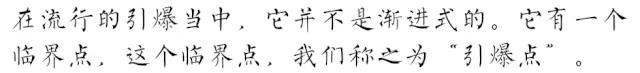 在流行的引爆当中，它并不是渐进式的。它有一个临界点，这个临界点，我们称之为“引爆点”。